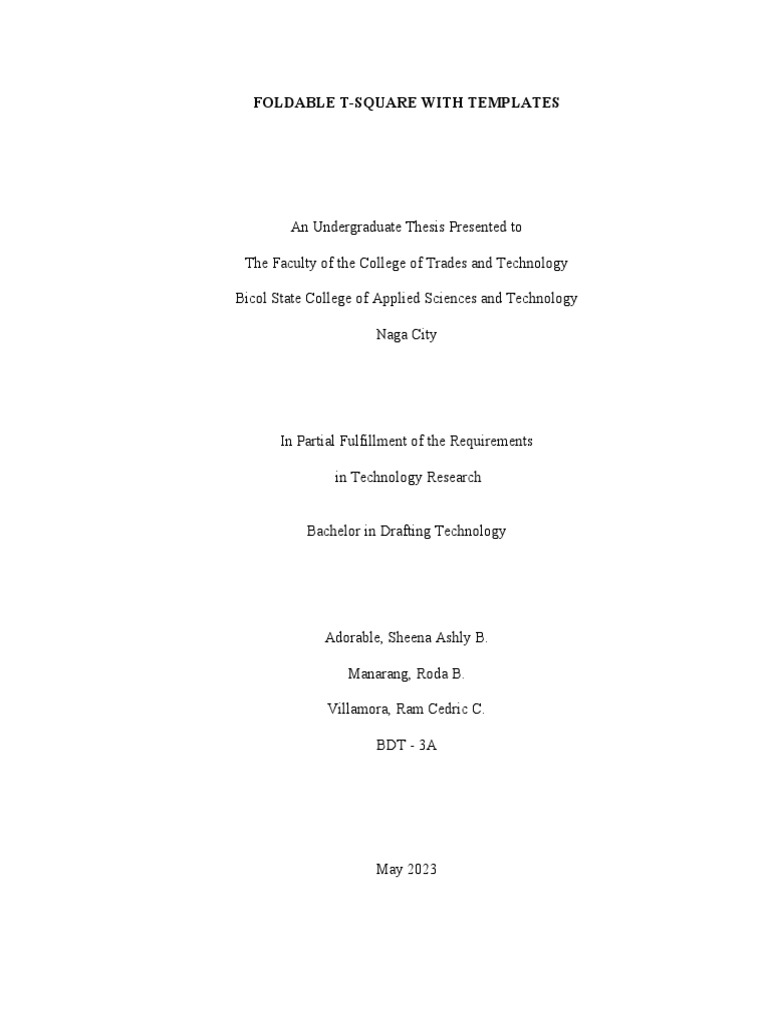 FOLDABLE T-SQUARE WITH TEMPLATES

An Undergraduate Thesis Presented to

The Faculty of the College of Trades and Technology

Bicol State College of Applied Sciences and Technology

Naga City

In Partial Fulfillment of the Requirements

in Technology Research

Bachelor in Drafting Technology

Adorable, Sheena Ashly B.

Manarang, Roda B.

Villamora, Ram Cedric C.

BDT - 3A

May 2023